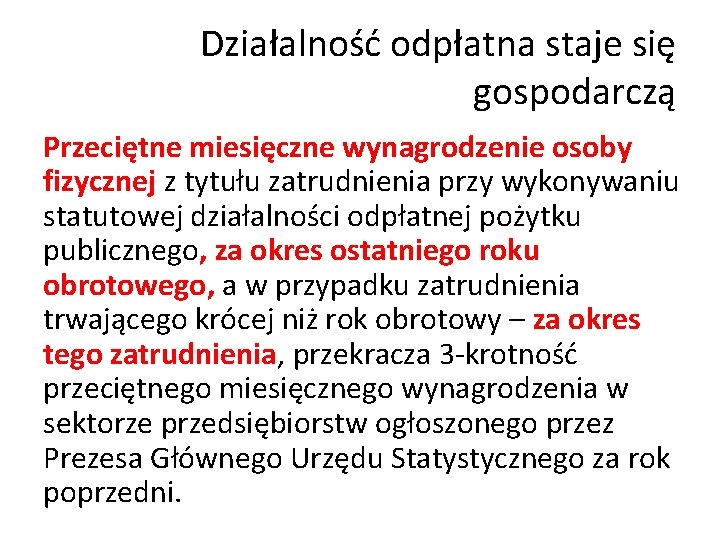 Działalność odpłatna staje się gospodarczą

Przeciętne miesięczne wynagrodzenie osoby fizycznej z tytułu zatrudnienia przy wykonywaniu statutowej działalności odpłatnej pożytku publicznego, za okres ostatniego roku obrotowego, a w przypadku zatrudnienia trwającego krócej niż rok obrotowy – za okres tego zatrudnienia, przekracza 3-krotność przeciętnego miesięcznego wynagrodzenia w sektorze przedsiębiorstw ogłoszonego przez Prezesa Głównego Urzędu Statystycznego za rok poprzedni.